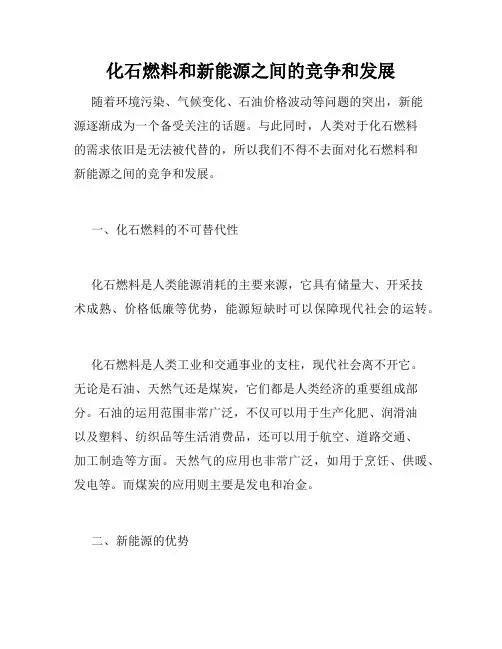 化石燃料和新能源之间的竞争和发展

随着环境污染、气候变化、石油价格波动等问题的突出，新能源逐渐成为一个备受关注的话题。与此同时，人类对于化石燃料的需求依旧是无法被代替的，所以我们不得不去面对化石燃料和新能源之间的竞争和发展。

一、化石燃料的不可替代性

化石燃料是人类能源消耗的主要来源，它具有储量大、开采技术成熟、价格低廉等优势，能源短缺时可以保障现代社会的运转。

化石燃料是人类工业和交通事业的支柱，现代社会离不开它。无论是石油、天然气还是煤炭，它们都是人类经济的重要组成部分。石油的运用范围非常广泛，不仅可以用于生产化肥、润滑油以及塑料、纺织品等生活消费品，还可以用于航空、道路交通、加工制造等方面。天然气的应用也非常广泛，如用于烹饪、供暖、发电等。而煤炭的应用则主要是发电和冶金。

二、新能源的优势